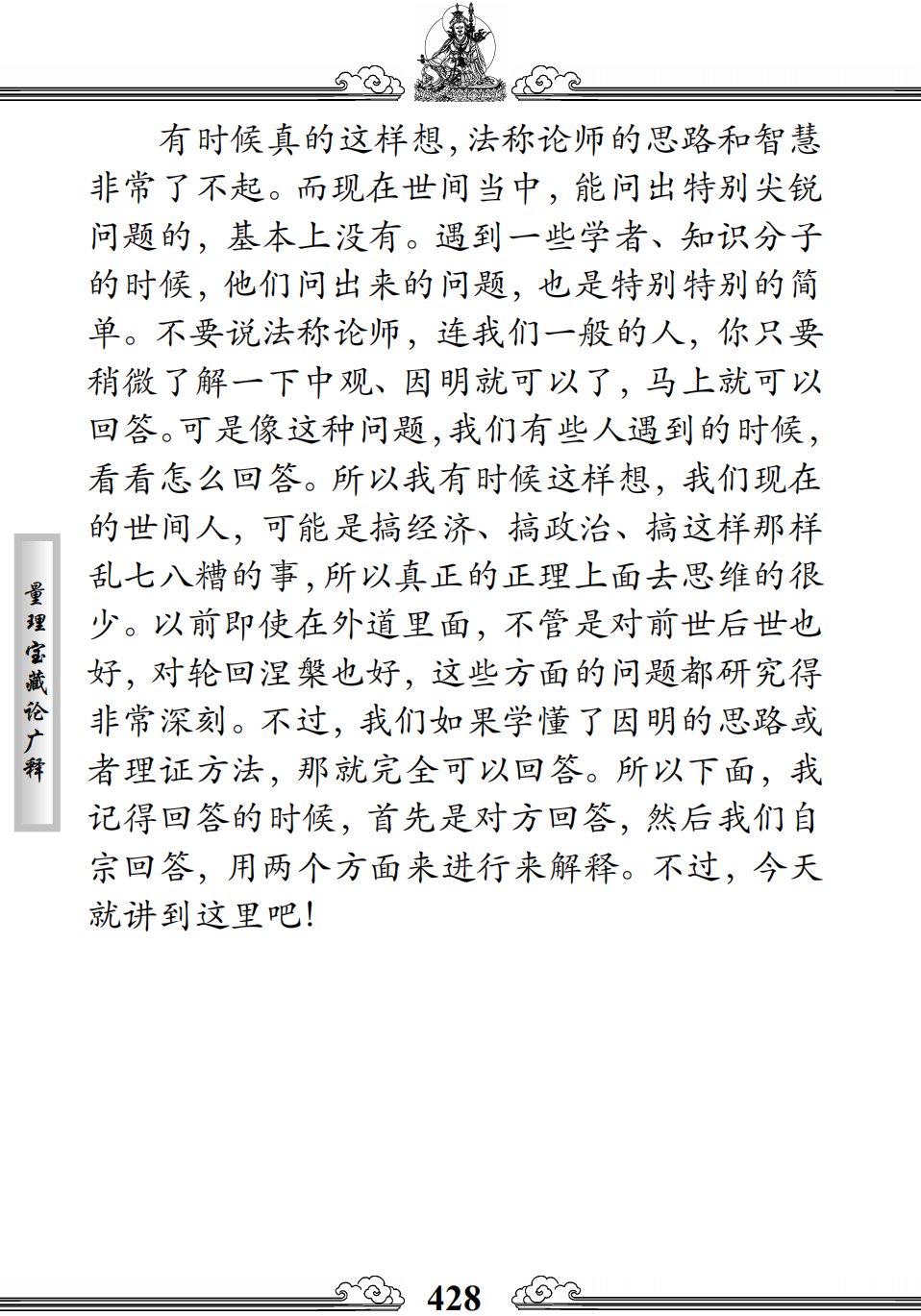 有时候真的这样想，法称论师的思路和智慧非常了不起。而现在世间当中，能问出特别尖锐问题的，基本上没有。遇到一些学者、知识分子的时候，他们问出来的问题，也是特别特别的简单。不要说法称论师，连我们一般的人，你只要稍微了解一下中观、因明就可以了，马上就可以回答。可是像这种问题，我们有些人遇到的时候，看看怎么回答。所以我有时候这样想，我们现在的世间人，可能是搞经济、搞政治、搞这样那样乱七八糟的事，所以真正的正理上面去思维的很少。以前即使在外道里面，不管是对前世后世也好，对轮回涅槃也好，这些方面的问题都研究得非常深刻。不过，我们如果学懂了因明的思路或者理证方法，那就完全可以回答。所以下面，我记得回答的时候，首先是对方回答，然后我们自宗回答，用两个方面来进行来解释。不过，今天就讲到这里吧！

量理宝藏论广释

428